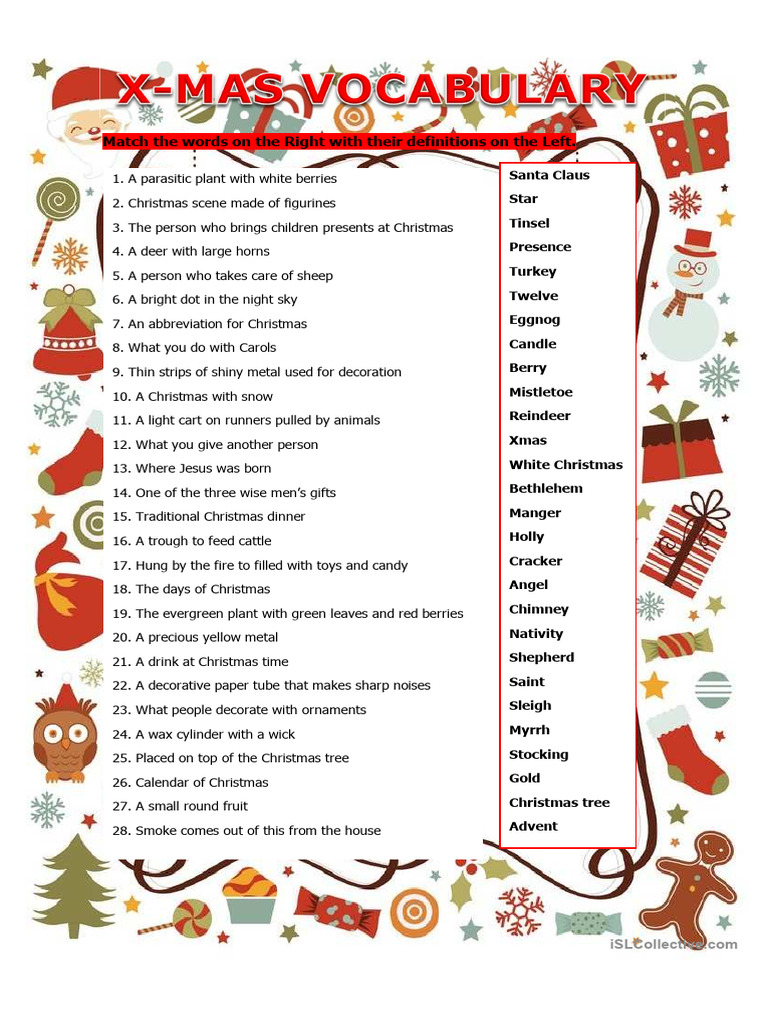 X-MAS VOCABULARY

Match the words on the Right with their definitions on the Left.

1. A parasitic plant with white berries
2. Christmas scene made of figurines
3. The person who brings children presents at Christmas
4. A deer with large horns
5. A person who takes care of sheep
6. A bright dot in the night sky
7. An abbreviation for Christmas
8. What you do with Carols
9. Thin strips of shiny metal used for decoration
10. A Christmas with snow
11. A light cart on runners pulled by animals
12. What you give another person
13. Where Jesus was born
14. One of the three wise men's gifts
15. Traditional Christmas dinner
16. A trough to feed cattle
17. Hung by the fire to filled with toys and candy
18. The days of Christmas
19. The evergreen plant with green leaves and red berries
20. A precious yellow metal
21. A drink at Christmas time
22. A decorative paper tube that makes sharp noises
23. What people decorate with ornaments
24. A wax cylinder with a wick
25. Placed on top of the Christmas tree
26. Calendar of Christmas
27. A small round fruit
28. Smoke comes out of this from the house

Santa Claus
Star
Tinsel
Presence
Turkey
Twelve
Eggnog
Candle
Berry
Mistletoe
Reindeer
Xmas
White Christmas
Bethlehem
Manger
Holly
Cracker
Angel
Chimney
Nativity
Shepherd
Saint
Sleigh
Myrrh
Stocking
Gold
Christmas tree
Advent

iSLCollective.com